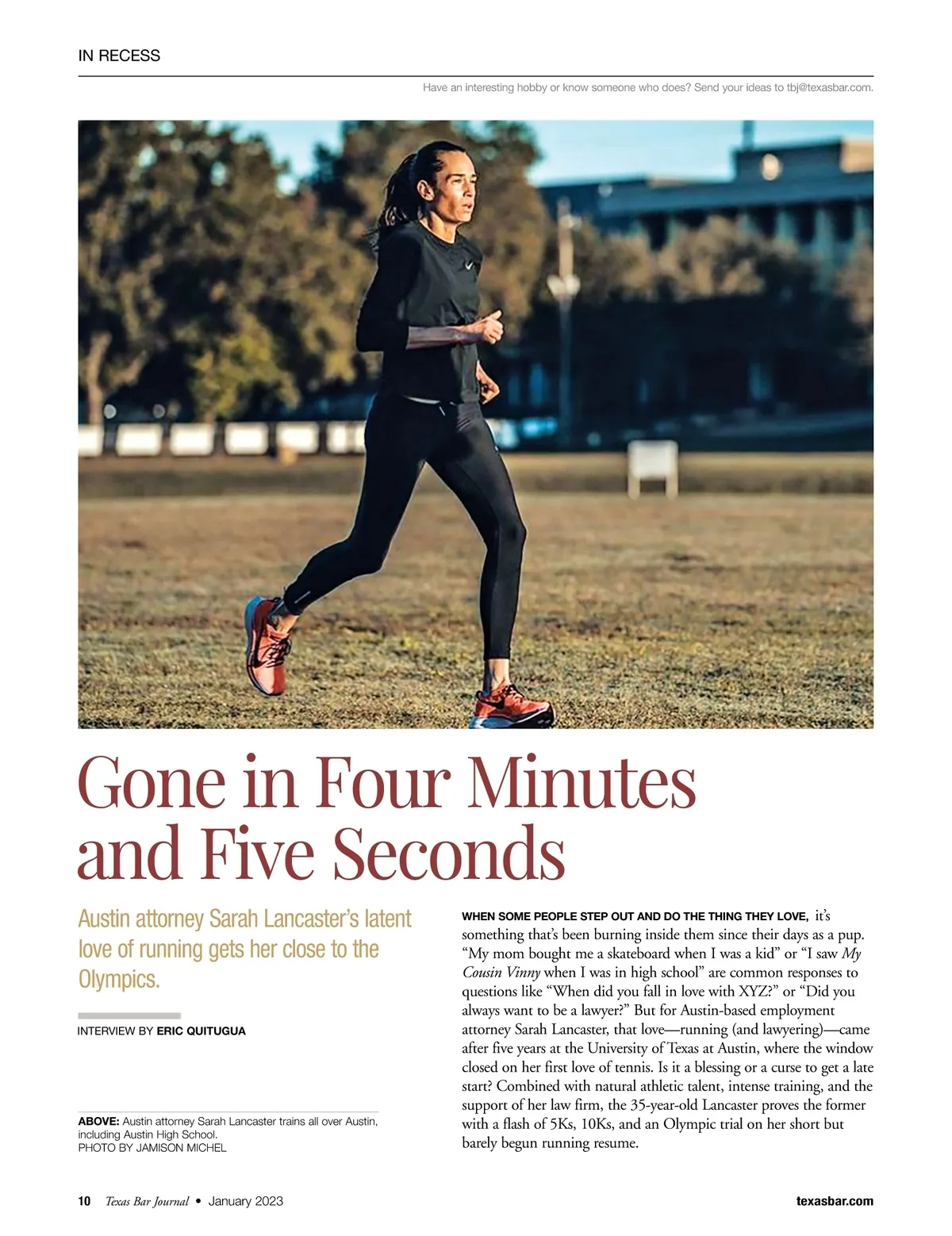 IN RECESS

Have an interesting hobby or know someone who does? Send your ideas to tbj@texasbar.com.

Gone in Four Minutes and Five Seconds

Austin attorney Sarah Lancaster's latent love of running gets her close to the Olympics.

INTERVIEW BY ERIC QUITUGUA

ABOVE: Austin attorney Sarah Lancaster trains all over Austin, including Austin High School.
PHOTO BY JAMISON MICHEL

WHEN SOME PEOPLE STEP OUT AND DO THE THING THEY LOVE, it's something that's been burning inside them since their days as a pup. "My mom bought me a skateboard when I was a kid" or "I saw My Cousin Vinny when I was in high school" are common responses to questions like "When did you fall in love with XYZ?" or "Did you always want to be a lawyer?" But for Austin-based employment attorney Sarah Lancaster, that love—running (and lawyering)—came after five years at the University of Texas at Austin, where the window closed on her first love of tennis. Is it a blessing or a curse to get a late start? Combined with natural athletic talent, intense training, and the support of her law firm, the 35-year-old Lancaster proves the former with a flash of 5Ks, 10Ks, and an Olympic trial on her short but barely begun running resume.

10 Texas Bar Journal • January 2023

texasbar.com